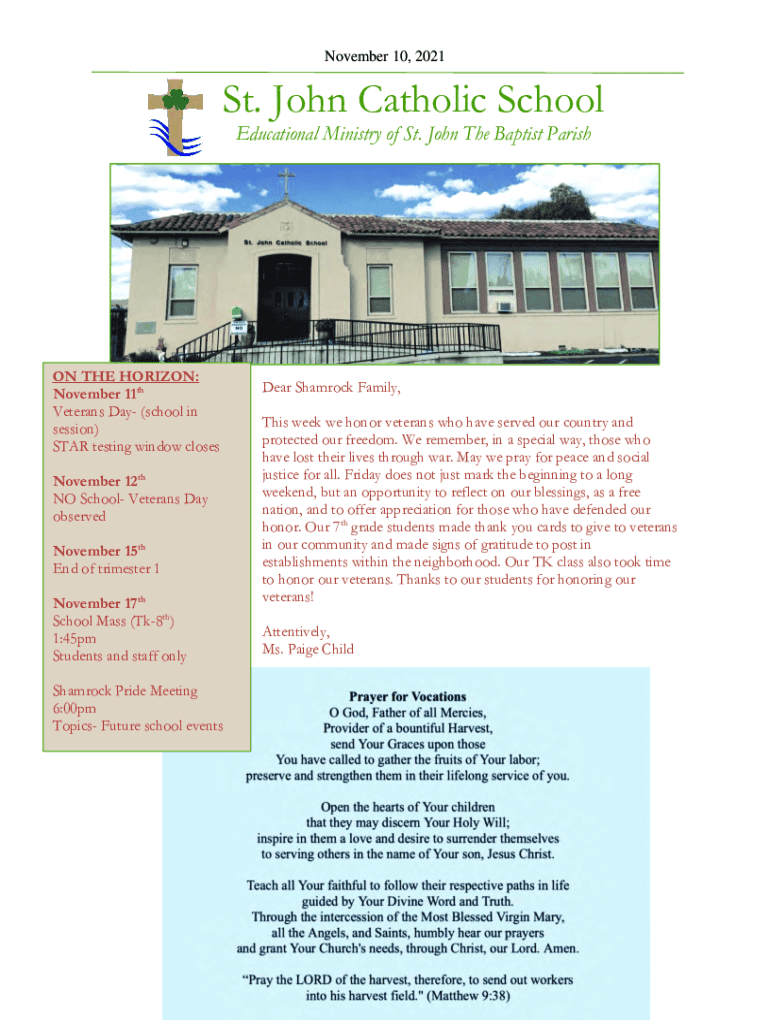 November 10, 2021

St. John Catholic School

Educational Ministry of St. John The Baptist Parish

St. John Catholic School

ON THE HORIZON:
November 11$^{th}$
Veterans Day- (school in session)
STAR testing window closes

November 12$^{th}$
NO School- Veterans Day observed

November 15$^{th}$
End of trimester 1

November 17$^{th}$
School Mass (Tk-8$^{th}$)
1:45pm
Students and staff only

Shamrock Pride Meeting
6:00pm
Topics- Future school events

Dear Shamrock Family,

This week we honor veterans who have served our country and protected our freedom. We remember, in a special way, those who have lost their lives through war. May we pray for peace and social justice for all. Friday does not just mark the beginning to a long weekend, but an opportunity to reflect on our blessings, as a free nation, and to offer appreciation for those who have defended our honor. Our 7$^{th}$ grade students made thank you cards to give to veterans in our community and made signs of gratitude to post in establishments within the neighborhood. Our TK class also took time to honor our veterans. Thanks to our students for honoring our veterans!

Attentively,
Ms. Paige Child

Prayer for Vocations
O God, Father of all Mercies,
Provider of a bountiful Harvest,
send Your Graces upon those
You have called to gather the fruits of Your labor;
preserve and strengthen them in their lifelong service of you.

Open the hearts of Your children
that they may discern Your Holy Will;
inspire in them a love and desire to surrender themselves
to serving others in the name of Your son, Jesus Christ.

Teach all Your faithful to follow their respective paths in life
guided by Your Divine Word and Truth.
Through the intercession of the Most Blessed Virgin Mary,
all the Angels, and Saints, humbly hear our prayers
and grant Your Church's needs, through Christ, our Lord. Amen.

"Pray the LORD of the harvest, therefore, to send out workers into his harvest field." (Matthew 9:38)